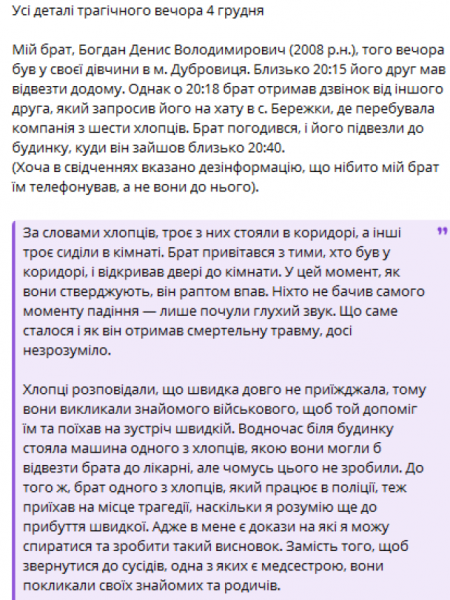 Усі деталі трагічного вечора 4 грудня

Мій брат, Богдан Денис Володимирович (2008 р.н.), того вечора був у своєї дівчини в м. Дубровиця. Близько 20:15 його друг мав відвезти додому. Однак о 20:18 брат отримав дзвінок від іншого друга, який запросив його на хату в с. Бережки, де перебувала компанія з шести хлопців. Брат погодився, і його підвезли до будинку, куди він зайшов близько 20:40.
(Хоча в свідченнях вказано дезінформацію, що нібито мій брат їм телефонував, а не вони до нього).

За словами хлопців, троє з них стояли в коридорі, а інші троє сиділи в кімнаті. Брат привітався з тими, хто був у коридорі, і відкривав двері до кімнати. У цей момент, як вони стверджують, він раптом впав. Ніхто не бачив самого моменту падіння — лише почули глухий звук. Що саме сталося і як він отримав смертельну травму, досі незрозуміло.

Хлопці розповідали, що швидка довго не приїжджала, тому вони викликали знайомого військового, щоб той допоміг їм та поїхав на зустріч швидкій. Водночас біля будинку стояла машина одного з хлопців, якою вони могли б відвезти брата до лікарні, але чомусь цього не зробили. До того ж, брат одного з хлопців, який працює в поліції, теж приїхав на місце трагедії, наскільки я розумію ще до прибуття швидкої. Адже в мене є докази на які я можу спиратися та зробити такий висновок. Замість того, щоб звернутися до сусідів, одна з яких є медсестрою, вони покликали своїх знайомих та родичів.